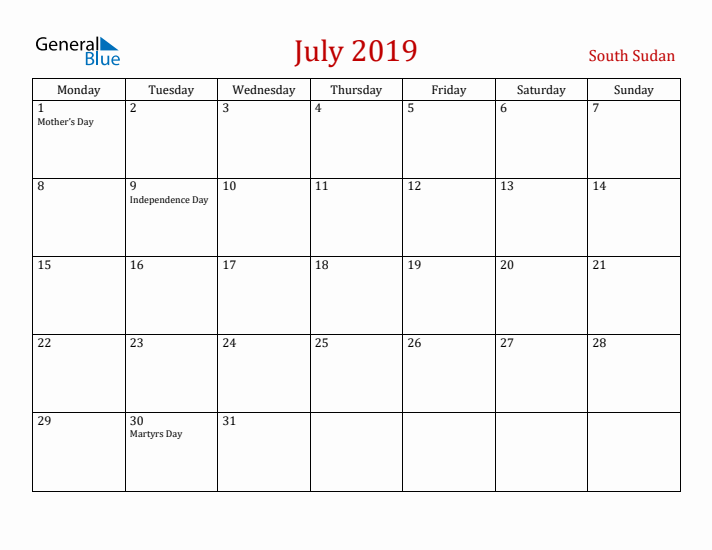 General Blue

July 2019

South Sudan

| Monday | Tuesday | Wednesday | Thursday | Friday | Saturday | Sunday |
|---|---|---|---|---|---|---|
| 1 Mother's Day | 2 | 3 | 4 | 5 | 6 | 7 |
| 8 | 9 Independence Day | 10 | 11 | 12 | 13 | 14 |
| 15 | 16 | 17 | 18 | 19 | 20 | 21 |
| 22 | 23 | 24 | 25 | 26 | 27 | 28 |
| 29 | 30 Martyrs Day | 31 | | | | |